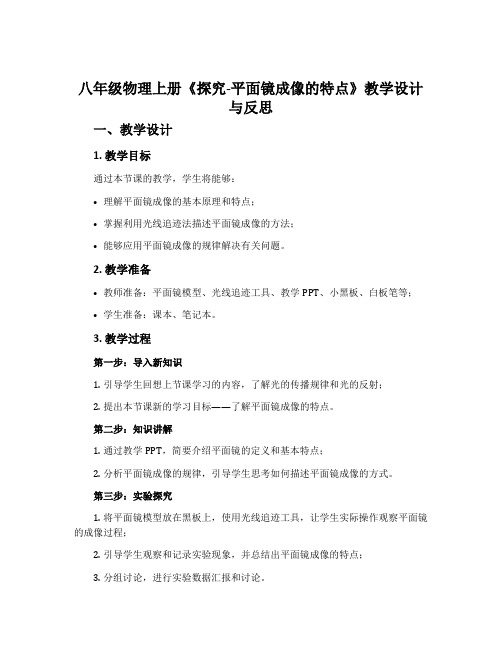 八年级物理上册《探究-平面镜成像的特点》教学设计与反思

一、教学设计

1. 教学目标

通过本节课的教学，学生将能够：

• 理解平面镜成像的基本原理和特点；

• 掌握利用光线追迹法描述平面镜成像的方法；

• 能够应用平面镜成像的规律解决有关问题。

2. 教学准备

• 教师准备：平面镜模型、光线追迹工具、教学 PPT、小黑板、白板笔等；

• 学生准备：课本、笔记本。

3. 教学过程

第一步：导入新知识

1. 引导学生回想上节课学习的内容，了解光的传播规律和光的反射；

2. 提出本节课新的学习目标——了解平面镜成像的特点。

第二步：知识讲解

1. 通过教学 PPT，简要介绍平面镜的定义和基本特点；

2. 分析平面镜成像的规律，引导学生思考如何描述平面镜成像的方式。

第三步：实验探究

1. 将平面镜模型放在黑板上，使用光线追迹工具，让学生实际操作观察平面镜的成像过程；

2. 引导学生观察和记录实验现象，并总结出平面镜成像的特点；

3. 分组讨论，进行实验数据汇报和讨论。